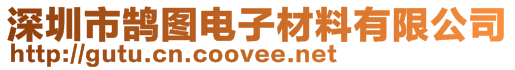 深圳市鹄图电子材料有限公司
http://gutu.cn.coovee.net